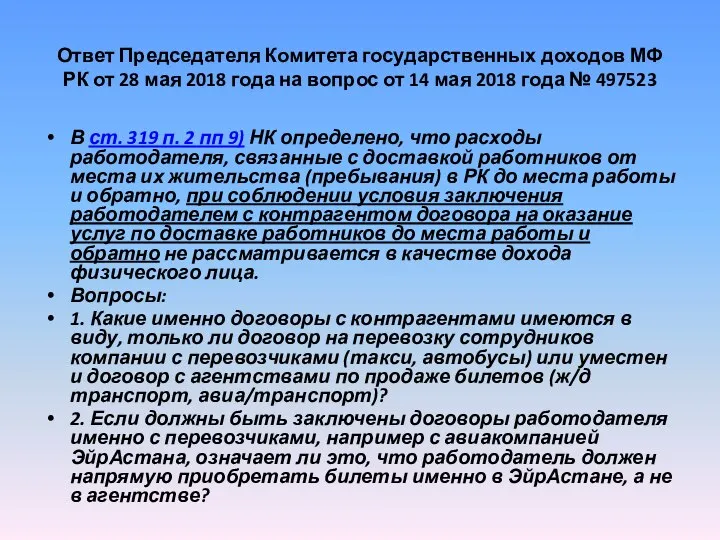 Ответ Председателя Комитета государственных доходов МФ РК от 28 мая 2018 года на вопрос от 14 мая 2018 года № 497523

• В ст. 319 п. 2 пп 9) НК определено, что расходы работодателя, связанные с доставкой работников от места их жительства (пребывания) в РК до места работы и обратно, при соблюдении условия заключения работодателем с контрагентом договора на оказание услуг по доставке работников до места работы и обратно не рассматривается в качестве дохода физического лица.

• Вопросы:

• 1. Какие именно договоры с контрагентами имеются в виду, только ли договор на перевозку сотрудников компании с перевозчиками (такси, автобусы) или уместен и договор с агентствами по продаже билетов (ж/д транспорт, авиа/транспорт)?

• 2. Если должны быть заключены договоры работодателя именно с перевозчиками, например с авиакомпанией ЭйрАстана, означает ли это, что работодатель должен напрямую приобретать билеты именно в ЭйрАстане, а не в агентстве?